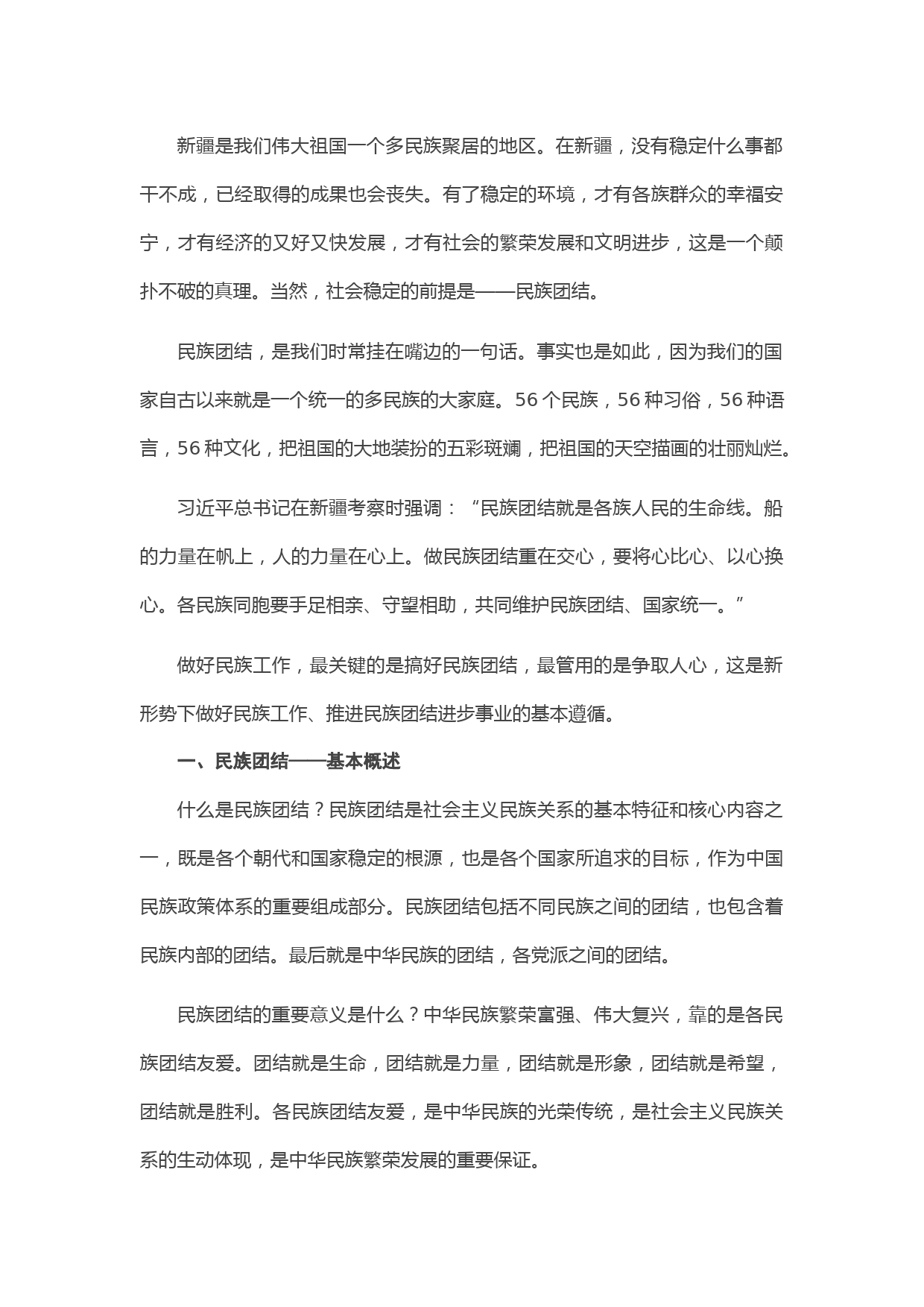 新疆是我们伟大祖国一个多民族聚居的地区。在新疆，没有稳定什么事都干不成，已经取得的成果也会丧失。有了稳定的环境，才有各族群众的幸福安宁，才有经济的又好又快发展，才有社会的繁荣发展和文明进步，这是一个颠扑不破的真理。当然，社会稳定的前提是——民族团结。

民族团结，是我们时常挂在嘴边的一句话。事实也是如此，因为我们的国家自古以来就是一个统一的多民族的大家庭。56 个民族，56 种习俗，56 种语言，56 种文化，把祖国的大地装扮的五彩斑斓，把祖国的天空描画的壮丽灿烂。

习近平总书记在新疆考察时强调：“民族团结就是各族人民的生命线。船的力量在帆上，人的力量在心上。做民族团结重在交心，要将心比心、以心换心。各民族同胞要手足相亲、守望相助，共同维护民族团结、国家统一。”

做好民族工作，最关键的是搞好民族团结，最管用的是争取人心，这是新形势下做好民族工作、推进民族团结进步事业的基本遵循。

一、民族团结——基本概述

什么是民族团结？民族团结是社会主义民族关系的基本特征和核心内容之一，既是各个朝代和国家稳定的根源，也是各个国家所追求的目标，作为中国民族政策体系的重要组成部分。民族团结包括不同民族之间的团结，也包含着民族内部的团结。最后就是中华民族的团结，各党派之间的团结。

民族团结的重要意义是什么？中华民族繁荣富强、伟大复兴，靠的是各民族团结友爱。团结就是生命，团结就是力量，团结就是形象，团结就是希望，团结就是胜利。各民族团结友爱，是中华民族的光荣传统，是社会主义民族关系的生动体现，是中华民族繁荣发展的重要保证。